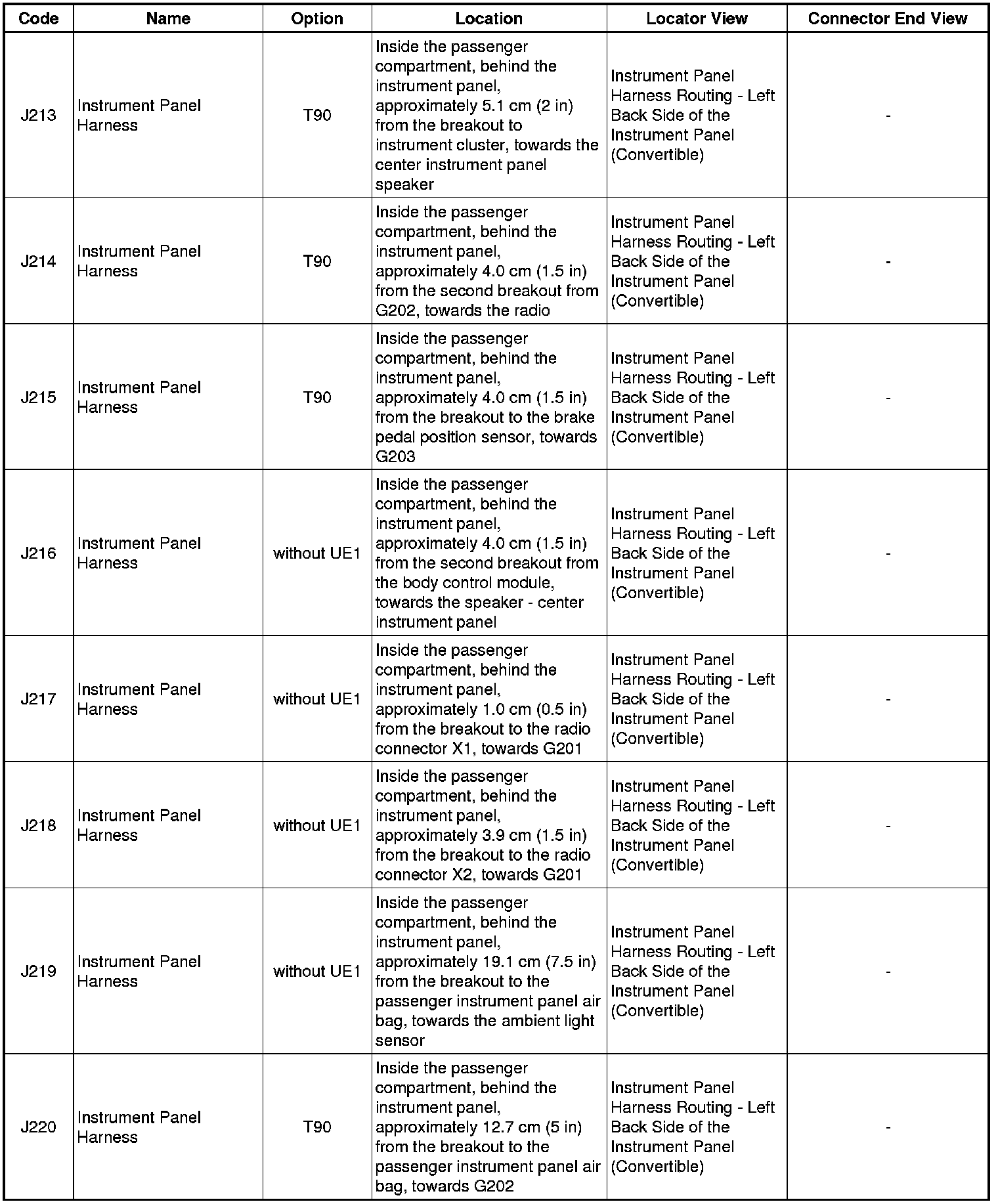 | Code | Name | Option | Location | Locator View | Connector End View |
|---|---|---|---|---|---|
| J213 | Instrument Panel Harness | T90 | Inside the passenger compartment, behind the instrument panel, approximately 5.1 cm (2 in) from the breakout to instrument cluster, towards the center instrument panel speaker | Instrument Panel Harness Routing - Left Back Side of the Instrument Panel (Convertible) | - |
| J214 | Instrument Panel Harness | T90 | Inside the passenger compartment, behind the instrument panel, approximately 4.0 cm (1.5 in) from the second breakout from G202, towards the radio | Instrument Panel Harness Routing - Left Back Side of the Instrument Panel (Convertible) | - |
| J215 | Instrument Panel Harness | T90 | Inside the passenger compartment, behind the instrument panel, approximately 4.0 cm (1.5 in) from the breakout to the brake pedal position sensor, towards G203 | Instrument Panel Harness Routing - Left Back Side of the Instrument Panel (Convertible) | - |
| J216 | Instrument Panel Harness | without UE1 | Inside the passenger compartment, behind the instrument panel, approximately 4.0 cm (1.5 in) from the second breakout from the body control module, towards the speaker - center instrument panel | Instrument Panel Harness Routing - Left Back Side of the Instrument Panel (Convertible) | - |
| J217 | Instrument Panel Harness | without UE1 | Inside the passenger compartment, behind the instrument panel, approximately 1.0 cm (0.5 in) from the breakout to the radio connector X1, towards G201 | Instrument Panel Harness Routing - Left Back Side of the Instrument Panel (Convertible) | - |
| J218 | Instrument Panel Harness | without UE1 | Inside the passenger compartment, behind the instrument panel, approximately 3.9 cm (1.5 in) from the breakout to the radio connector X2, towards G201 | Instrument Panel Harness Routing - Left Back Side of the Instrument Panel (Convertible) | - |
| J219 | Instrument Panel Harness | without UE1 | Inside the passenger compartment, behind the instrument panel, approximately 19.1 cm (7.5 in) from the breakout to the passenger instrument panel air bag, towards the ambient light sensor | Instrument Panel Harness Routing - Left Back Side of the Instrument Panel (Convertible) | - |
| J220 | Instrument Panel Harness | T90 | Inside the passenger compartment, behind the instrument panel, approximately 12.7 cm (5 in) from the breakout to the passenger instrument panel air bag, towards G202 | Instrument Panel Harness Routing - Left Back Side of the Instrument Panel (Convertible) | - |